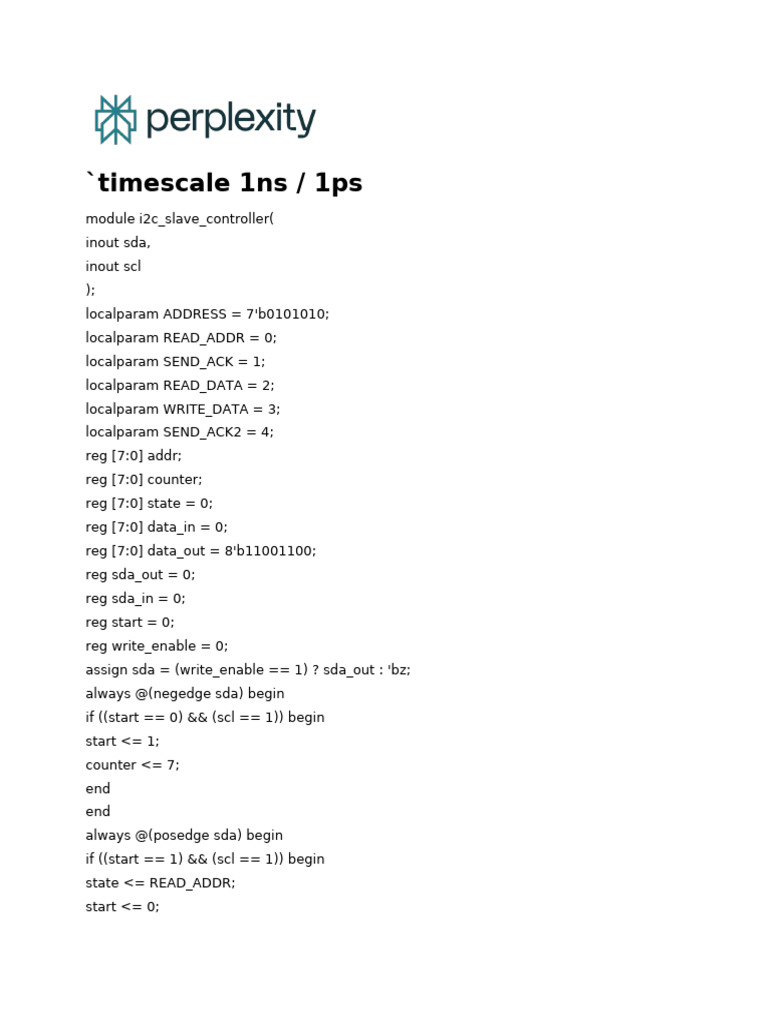 perplexity

`timescale 1ns / 1ps

module i2c_slave_controller(
inout sda,
inout scl
);
localparam ADDRESS = 7'b0101010;
localparam READ_ADDR = 0;
localparam SEND_ACK = 1;
localparam READ_DATA = 2;
localparam WRITE_DATA = 3;
localparam SEND_ACK2 = 4;
reg [7:0] addr;
reg [7:0] counter;
reg [7:0] state = 0;
reg [7:0] data_in = 0;
reg [7:0] data_out = 8'b11001100;
reg sda_out = 0;
reg sda_in = 0;
reg start = 0;
reg write_enable = 0;
assign sda = (write_enable == 1) ? sda_out : 'bz;
always @(negedge sda) begin
if ((start == 0) && (scl == 1)) begin
start <= 1;
counter <= 7;
end
end
always @(posedge sda) begin
if ((start == 1) && (scl == 1)) begin
state <= READ_ADDR;
start <= 0;